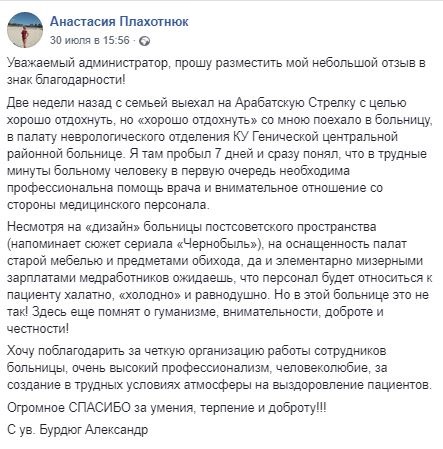 Анастасия Плахотнюк
30 июля в 15:56 ·

Уважаемый администратор, прошу разместить мой небольшой отзыв в знак благодарности!

Две недели назад с семьей выехал на Арабатскую Стрелку с целью хорошо отдохнуть, но «хорошо отдохнуть» со мною поехало в больницу, в палату неврологического отделения КУ Генической центральной районной больнице. Я там пробыл 7 дней и сразу понял, что в трудные минуты больному человеку в первую очередь необходима профессиональна помощь врача и внимательное отношение со стороны медицинского персонала.

Несмотря на «дизайн» больницы постсоветского пространства (напоминает сюжет сериала «Чернобыль»), на оснащенность палат старой мебелью и предметами обихода, да и элементарно мизерными зарплатами медработников ожидаешь, что персонал будет относиться к пациенту халатно, «холодно» и равнодушно. Но в этой больнице это не так! Здесь еще помнят о гуманизме, внимательности, доброте и честности!

Хочу поблагодарить за четкую организацию работы сотрудников больницы, очень высокий профессионализм, человеколюбие, за создание в трудных условиях атмосферы на выздоровление пациентов.

Огромное СПАСИБО за умения, терпение и доброту!!!

С ув. Бурдюг Александр